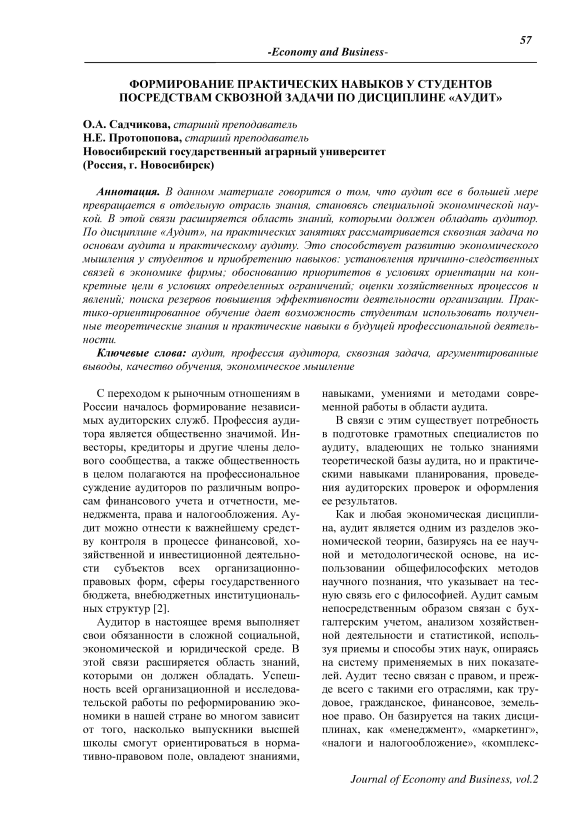 57

-Economy and Business-

ФОРМИРОВАНИЕ ПРАКТИЧЕСКИХ НАВЫКОВ У СТУДЕНТОВ ПОСРЕДСТВАМ СКВОЗНОЙ ЗАДАЧИ ПО ДИСЦИПЛИНЕ «АУДИТ»

О.А. Садчикова, старший преподаватель
Н.Е. Протопопова, старший преподаватель
Новосибирский государственный аграрный университет
(Россия, г. Новосибирск)

Аннотация. В данном материале говорится о том, что аудит все в большей мере превращается в отдельную отрасль знания, становясь специальной экономической наукой. В этой связи расширяется область знаний, которыми должен обладать аудитор. По дисциплине «Аудит», на практических занятиях рассматривается сквозная задача по основам аудита и практическому аудиту. Это способствует развитию экономического мышления у студентов и приобретению навыков: установления причинно-следственных связей в экономике фирмы; обоснованию приоритетов в условиях ориентации на конкретные цели в условиях определенных ограничений; оценки хозяйственных процессов и явлений; поиска резервов повышения эффективности деятельности организации. Практико-ориентированное обучение дает возможность студентам использовать полученные теоретические знания и практические навыки в будущей профессиональной деятельности.

Ключевые слова: аудит, профессия аудитора, сквозная задача, аргументированные выводы, качество обучения, экономическое мышление

С переходом к рыночным отношениям в России началось формирование независимых аудиторских служб. Профессия аудитора является общественно значимой. Инвесторы, кредиторы и другие члены делового сообщества, а также общественность в целом полагаются на профессиональное суждение аудиторов по различным вопросам финансового учета и отчетности, менеджмента, права и налогообложения. Аудит можно отнести к важнейшему средству контроля в процессе финансовой, хозяйственной и инвестиционной деятельности субъектов всех организационно-правовых форм, сферы государственного бюджета, внебюджетных институциональных структур [2].

Аудитор в настоящее время выполняет свои обязанности в сложной социальной, экономической и юридической среде. В этой связи расширяется область знаний, которыми он должен обладать. Успешность всей организационной и исследовательской работы по реформированию экономики в нашей стране во многом зависит от того, насколько выпускники высшей школы смогут ориентироваться в нормативно-правовом поле, овладеют знаниями, навыками, умениями и методами современной работы в области аудита.

В связи с этим существует потребность в подготовке грамотных специалистов по аудиту, владеющих не только знаниями теоретической базы аудита, но и практическими навыками планирования, проведения аудиторских проверок и оформления ее результатов.

Как и любая экономическая дисциплина, аудит является одним из разделов экономической теории, базируясь на ее научной и методологической основе, на использовании общефилософских методов научного познания, что указывает на тесную связь его с философией. Аудит самым непосредственным образом связан с бухгалтерским учетом, анализом хозяйственной деятельности и статистикой, используя приемы и способы этих наук, опираясь на систему применяемых в них показателей. Аудит тесно связан с правом, и прежде всего с такими его отраслями, как трудовое, гражданское, финансовое, земельное право. Он базируется на таких дисциплинах, как «менеджмент», «маркетинг», «налоги и налогообложение», «комплекс-

Journal of Economy and Business, vol.2